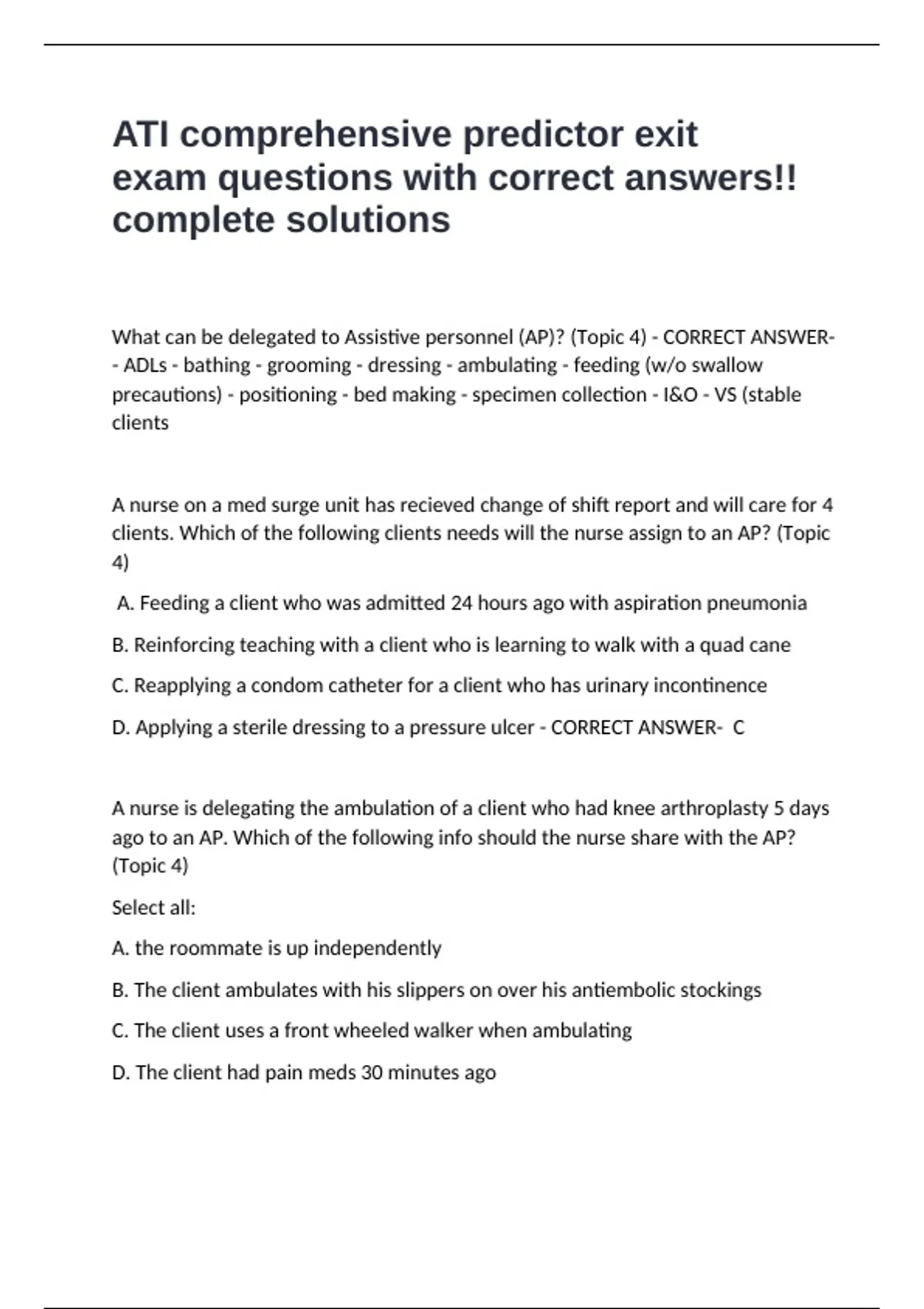 ATI comprehensive predictor exit exam questions with correct answers!! complete solutions

What can be delegated to Assistive personnel (AP)? (Topic 4) - CORRECT ANSWER- - ADLs - bathing - grooming - dressing - ambulating - feeding (w/o swallow precautions) - positioning - bed making - specimen collection - I&O - VS (stable clients

A nurse on a med surge unit has recieved change of shift report and will care for 4 clients. Which of the following clients needs will the nurse assign to an AP? (Topic 4)

A. Feeding a client who was admitted 24 hours ago with aspiration pneumonia

B. Reinforcing teaching with a client who is learning to walk with a quad cane

C. Reapplying a condom catheter for a client who has urinary incontinence

D. Applying a sterile dressing to a pressure ulcer - CORRECT ANSWER- C

A nurse is delegating the ambulation of a client who had knee arthroplasty 5 days ago to an AP. Which of the following info should the nurse share with the AP? (Topic 4)

Select all:

A. the roommate is up independently

B. The client ambulates with his slippers on over his antiembolic stockings

C. The client uses a front wheeled walker when ambulating

D. The client had pain meds 30 minutes ago